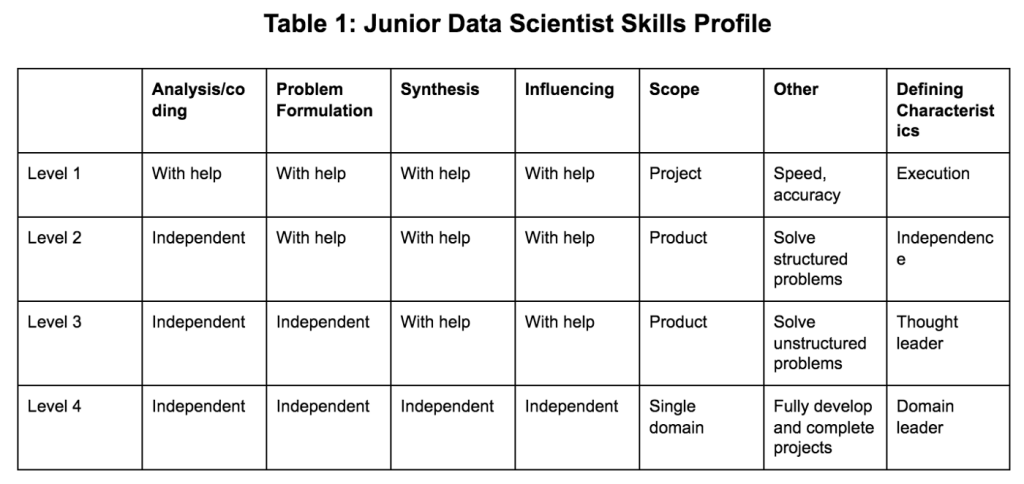 Table 1: Junior Data Scientist Skills Profile

|  | Analysis/coding | Problem Formulation | Synthesis | Influencing | Scope | Other | Defining Characteristics |
|---|---|---|---|---|---|---|---|
| Level 1 | With help | With help | With help | With help | Project | Speed, accuracy | Execution |
| Level 2 | Independent | With help | With help | With help | Product | Solve structured problems | Independence |
| Level 3 | Independent | Independent | With help | With help | Product | Solve unstructured problems | Thought leader |
| Level 4 | Independent | Independent | Independent | Independent | Single domain | Fully develop and complete projects | Domain leader |